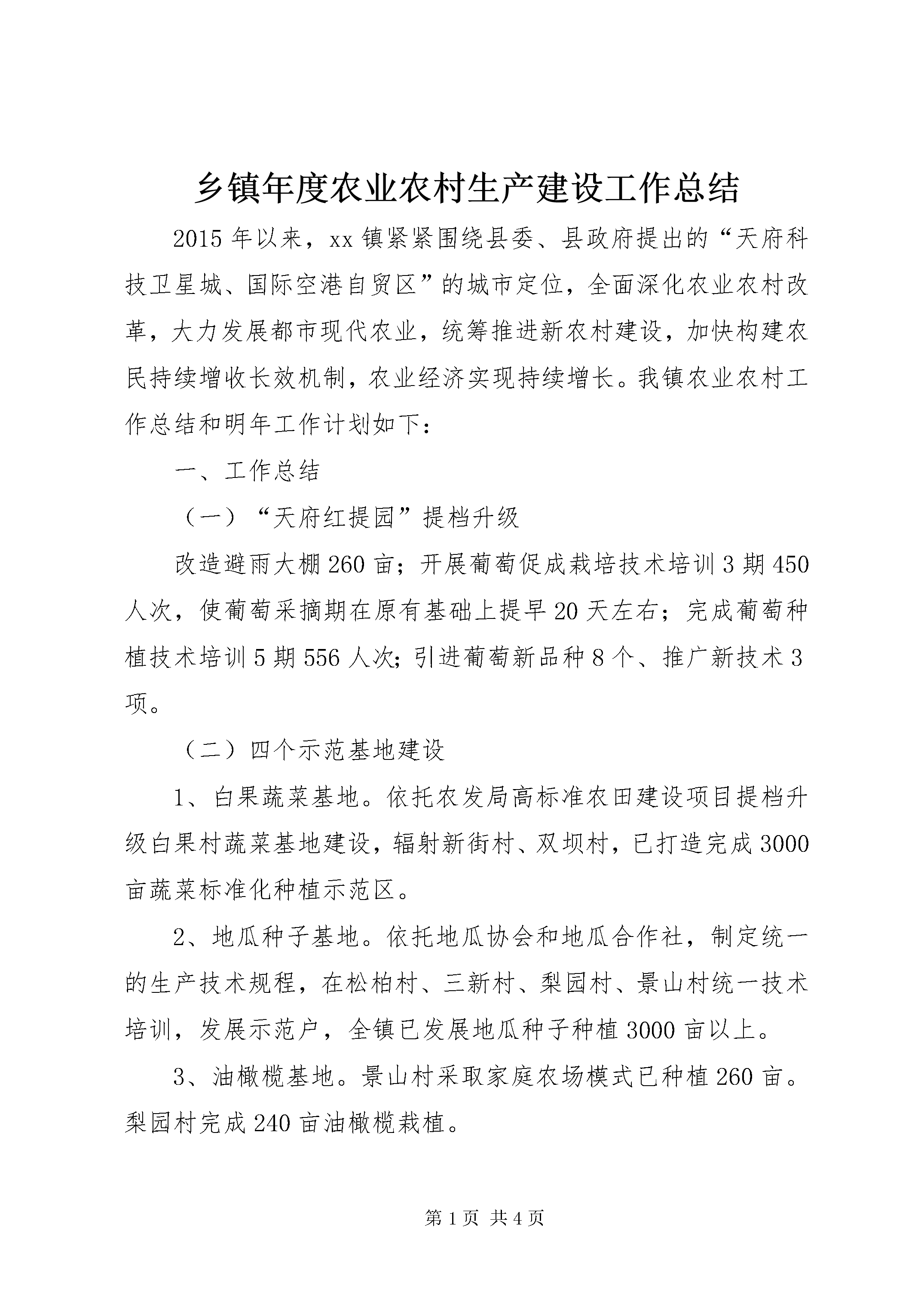 乡镇年度农业农村生产建设工作总结

2015年以来，xx镇紧紧围绕县委、县政府提出的“天府科技卫星城、国际空港自贸区”的城市定位，全面深化农业农村改革，大力发展都市现代农业，统筹推进新农村建设，加快构建农民持续增收长效机制，农业经济实现持续增长。我镇农业农村工作总结和明年工作计划如下：

一、工作总结

（一）“天府红提园”提档升级

改造避雨大棚260亩；开展葡萄促成栽培技术培训3期450人次，使葡萄采摘期在原有基础上提早20天左右；完成葡萄种植技术培训5期556人次；引进葡萄新品种8个、推广新技术3项。

（二）四个示范基地建设

1、白果蔬菜基地。依托农发局高标准农田建设项目提档升级白果村蔬菜基地建设，辐射新街村、双坝村，已打造完成3000亩蔬菜标准化种植示范区。

2、地瓜种子基地。依托地瓜协会和地瓜合作社，制定统一的生产技术规程，在松柏村、三新村、梨园村、景山村统一技术培训，发展示范户，全镇已发展地瓜种子种植3000亩以上。

3、油橄榄基地。景山村采取家庭农场模式已种植260亩。梨园村完成240亩油橄榄栽植。

第1页 共4页